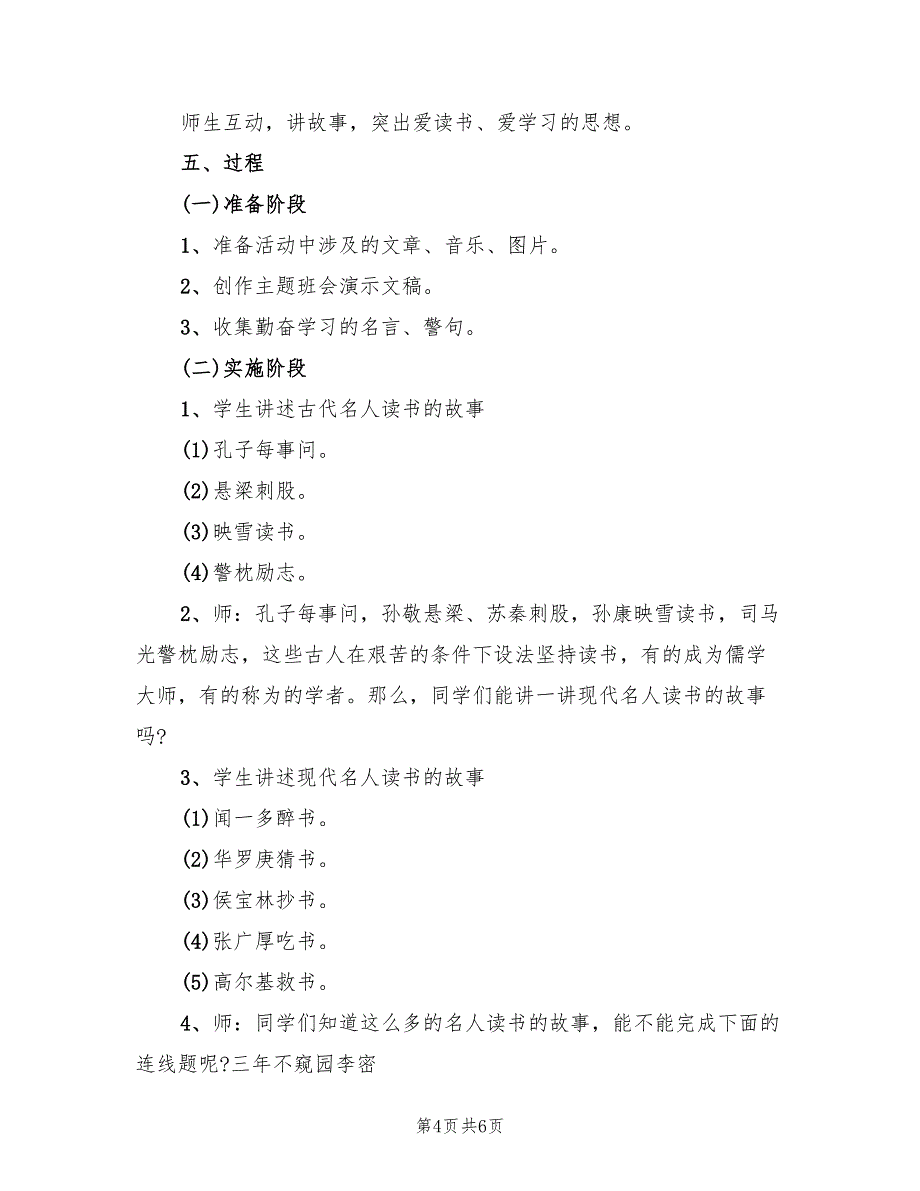 师生互动，讲故事，突出爱读书、爱学习的思想。

五、过程

(一)准备阶段

1、准备活动中涉及的文章、音乐、图片。

2、创作主题班会演示文稿。

3、收集勤奋学习的名言、警句。

(二)实施阶段

1、学生讲述古代名人读书的故事

(1)孔子每事问。

(2)悬梁刺股。

(3)映雪读书。

(4)警枕励志。

2、师：孔子每事问，孙敬悬梁、苏秦刺股，孙康映雪读书，司马光警枕励志，这些古人在艰苦的条件下设法坚持读书，有的成为儒学大师，有的称为的学者。那么，同学们能讲一讲现代名人读书的故事吗?

3、学生讲述现代名人读书的故事

(1)闻一多醉书。

(2)华罗庚猜书。

(3)侯宝林抄书。

(4)张广厚吃书。

(5)高尔基救书。

4、师：同学们知道这么多的名人读书的故事，能不能完成下面的连线题呢?三年不窥园李密

第4页 共6页